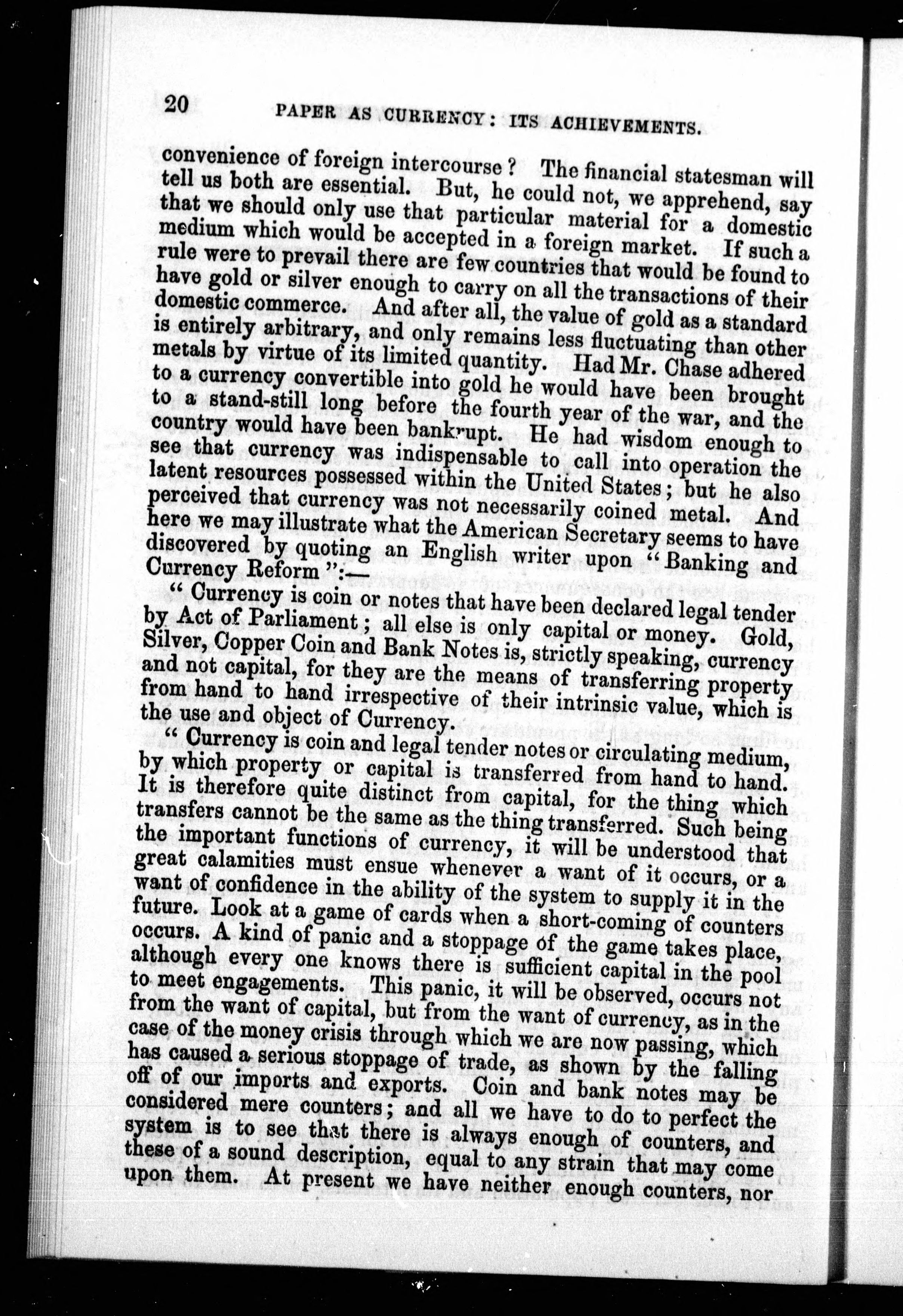 20 PAPER AS CURRENCY: ITS ACHIEVEMENTS.

convenience of foreign intercourse? The financial statesman will tell us both are essential. But, he could not, we apprehend, say that we should only use that particular material for a domestic medium which would be accepted in a foreign market. If such a rule were to prevail there are few countries that would be found to have gold or silver enough to carry on all the transactions of their domestic commerce. And after all, the value of gold as a standard is entirely arbitrary, and only remains less fluctuating than other metals by virtue of its limited quantity. Had Mr. Chase adhered to a currency convertible into gold he would have been brought to a stand-still long before the fourth year of the war, and the country would have been bankrupt. He had wisdom enough to see that currency was indispensable to call into operation the latent resources possessed within the United States; but he also perceived that currency was not necessarily coined metal. And here we may illustrate what the American Secretary seems to have discovered by quoting an English writer upon "Banking and Currency Reform":—

"Currency is coin or notes that have been declared legal tender by Act of Parliament; all else is only capital or money. Gold, Silver, Copper Coin and Bank Notes is, strictly speaking, currency and not capital, for they are the means of transferring property from hand to hand irrespective of their intrinsic value, which is the use and object of Currency.

"Currency is coin and legal tender notes or circulating medium, by which property or capital is transferred from hand to hand. It is therefore quite distinct from capital, for the thing which transfers cannot be the same as the thing transferred. Such being the important functions of currency, it will be understood that great calamities must ensue whenever a want of it occurs, or a want of confidence in the ability of the system to supply it in the future. Look at a game of cards when a short-coming of counters occurs. A kind of panic and a stoppage of the game takes place, although every one knows there is sufficient capital in the pool to meet engagements. This panic, it will be observed, occurs not from the want of capital, but from the want of currency, as in the case of the money crisis through which we are now passing, which has caused a serious stoppage of trade, as shown by the falling off of our imports and exports. Coin and bank notes may be considered mere counters; and all we have to do to perfect the system is to see that there is always enough of counters, and these of a sound description, equal to any strain that may come upon them. At present we have neither enough counters, nor